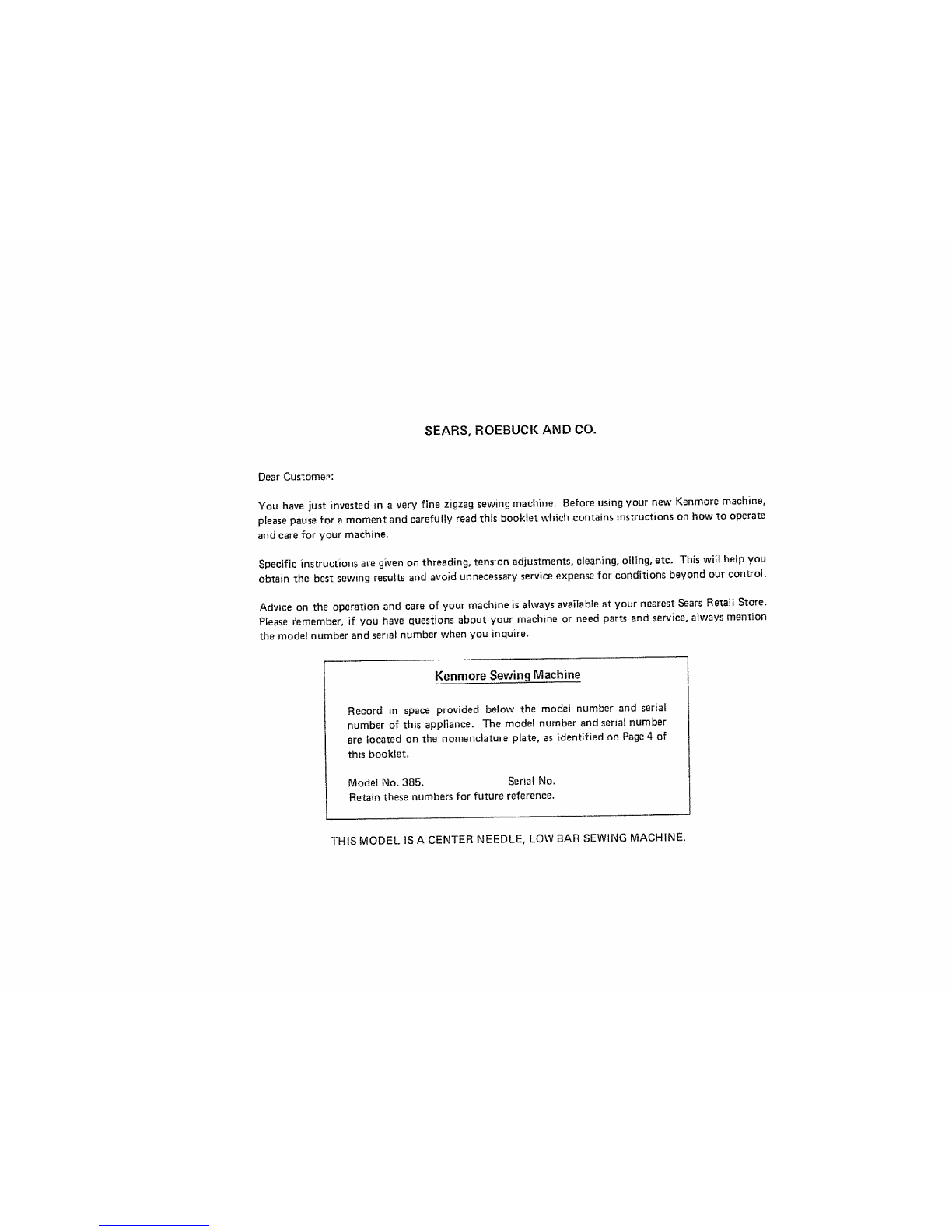 SEARS, ROEBUCK AND CO.

Dear Customer:

You have just invested in a very fine zigzag sewing machine. Before using your new Kenmore machine, please pause for a moment and carefully read this booklet which contains instructions on how to operate and care for your machine.

Specific instructions are given on threading, tension adjustments, cleaning, oiling, etc. This will help you obtain the best sewing results and avoid unnecessary service expense for conditions beyond our control.

Advice on the operation and care of your machine is always available at your nearest Sears Retail Store. Please remember, if you have questions about your machine or need parts and service, always mention the model number and serial number when you inquire.

Kenmore Sewing Machine

Record in space provided below the model number and serial number of this appliance. The model number and serial number are located on the nomenclature plate, as identified on Page 4 of this booklet.

Model No. 385. Serial No.
Retain these numbers for future reference.

THIS MODEL IS A CENTER NEEDLE, LOW BAR SEWING MACHINE.